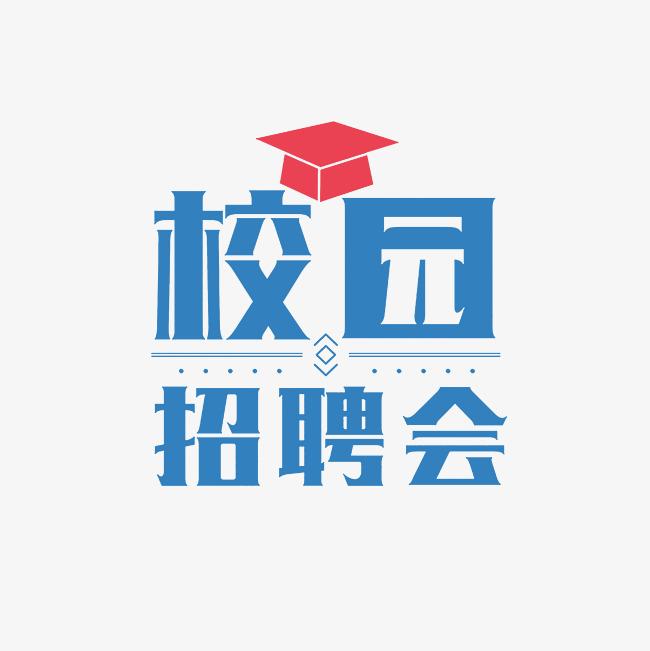 校园
招聘会